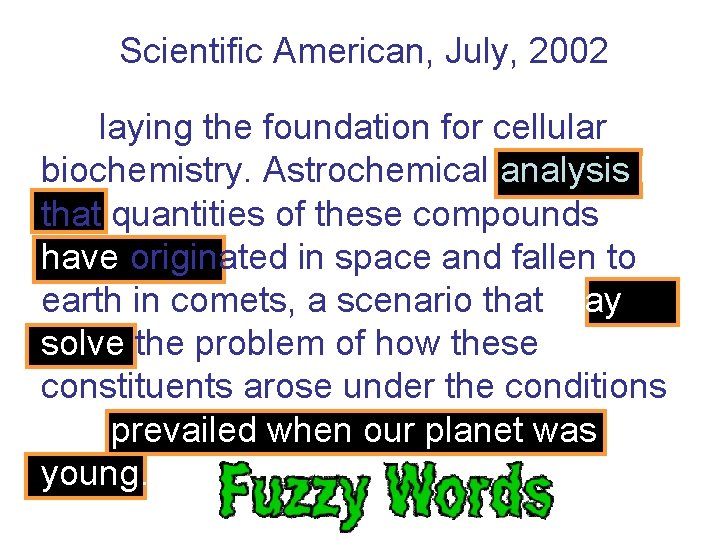 Scientific American, July, 2002

laying the foundation for cellular biochemistry. Astrochemical analysis that quantities of these compounds have originated in space and fallen to earth in comets, a scenario that ay solve the problem of how these constituents arose under the conditions prevailed when our planet was young.

Fuzzy Words